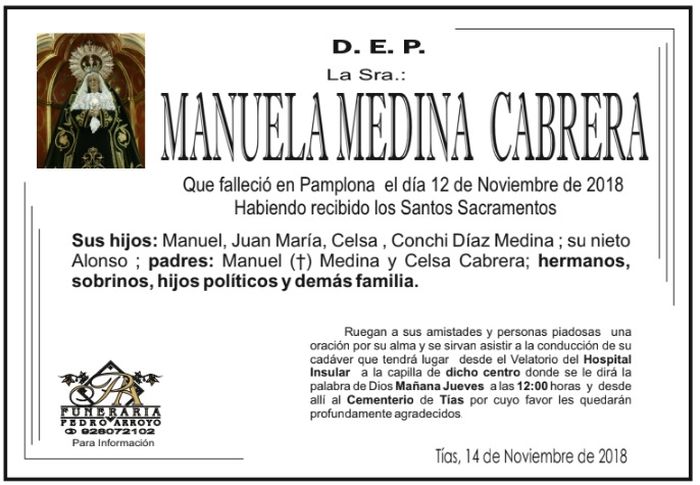 D. E. P.

La Sra.:

MANUELA MEDINA CABRERA

Que falleció en Pamplona el día 12 de Noviembre de 2018
Habiendo recibido los Santos Sacramentos

Sus hijos: Manuel, Juan María, Celsa , Conchi Díaz Medina ; su nieto Alonso ; padres: Manuel (†) Medina y Celsa Cabrera; hermanos, sobrinos, hijos políticos y demás familia.

Ruegan a sus amistades y personas piadosas una oración por su alma y se sirvan asistir a la conducción de su cadáver que tendrá lugar desde el Velatorio del Hospital Insular a la capilla de dicho centro donde se le dirá la palabra de Dios Mañana Jueves a las 12:00 horas y desde allí al Cementerio de Tías por cuyo favor les quedarán profundamente agradecidos.

PA
FUNERARIA
PEDRO ARROYO
928072102
Para Información

Tías, 14 de Noviembre de 2018